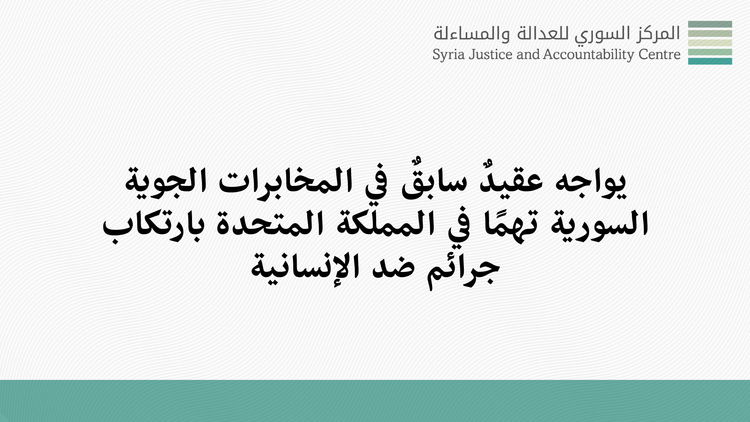 المركز السوري للعدالة والمساءلة
Syria Justice and Accountability Centre

يواجه عقيدٌ سابقٌ في المخابرات الجوية السورية تهمًا في المملكة المتحدة بارتكاب جرائم ضد الإنسانية